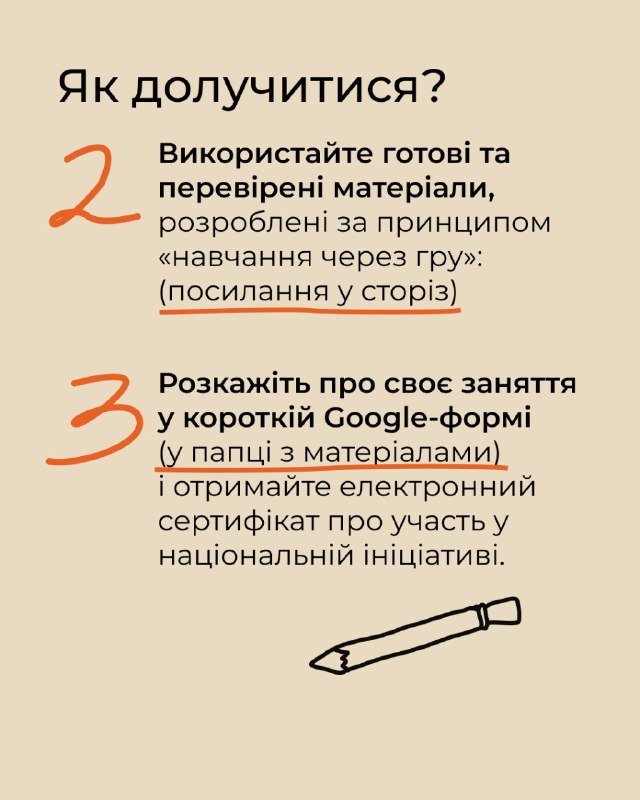 Як долучитися?

2 Використайте готові та перевірені матеріали, розроблені за принципом «навчання через гру»: (посилання у сторіз)

3 Розкажіть про своє заняття у короткій Google-формі (у папці з матеріалами) і отримайте електронний сертифікат про участь у національній ініціативі.